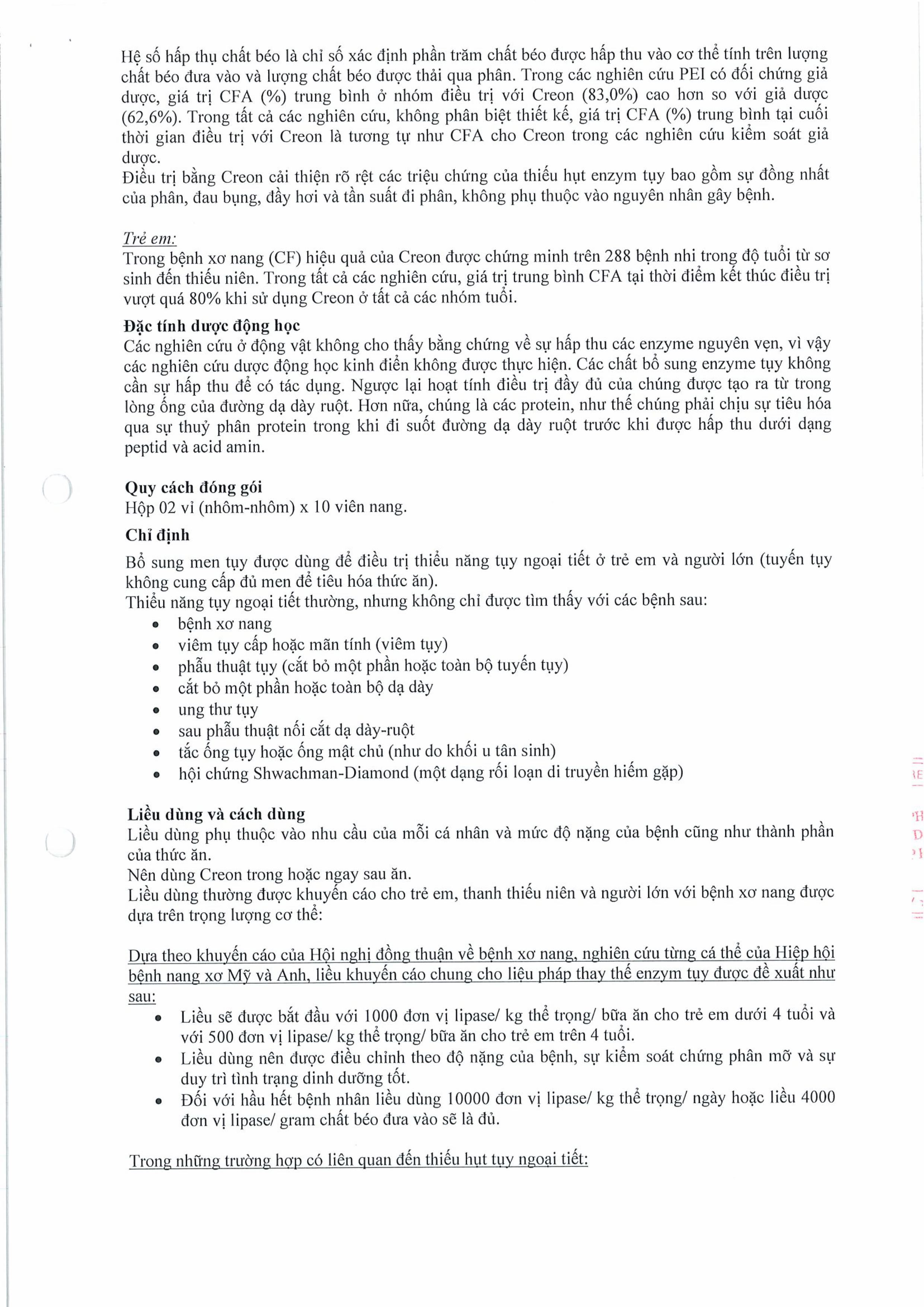 Hệ số hấp thụ chất béo là chỉ số xác định phần trăm chất béo được hấp thu vào cơ thể tính trên lượng chất béo đưa vào và lượng chất béo được thải qua phân. Trong các nghiên cứu PEI có đối chứng giả dược, giá trị CFA (%) trung bình ở nhóm điều trị với Creon (83,0%) cao hơn so với giả dược (62,6%). Trong tất cả các nghiên cứu, không phân biệt thiết kế, giá trị CFA (%) trung bình tại cuối thời gian điều trị với Creon là tương tự như CFA cho Creon trong các nghiên cứu kiểm soát giả dược.
Điều trị bằng Creon cải thiện rõ rệt các triệu chứng của thiếu hụt enzym tụy bao gồm sự đồng nhất của phân, đau bụng, đầy hơi và tần suất đi phân, không phụ thuộc vào nguyên nhân gây bệnh.

Trẻ em:
Trong bệnh xơ nang (CF) hiệu quả của Creon được chứng minh trên 288 bệnh nhi trong độ tuổi từ sơ sinh đến thiếu niên. Trong tất cả các nghiên cứu, giá trị trung bình CFA tại thời điểm kết thúc điều trị vượt quá 80% khi sử dụng Creon ở tất cả các nhóm tuổi.

Đặc tính dược động học
Các nghiên cứu ở động vật không cho thấy bằng chứng về sự hấp thu các enzyme nguyên vẹn, vì vậy các nghiên cứu dược động học kinh điển không được thực hiện. Các chất bổ sung enzyme tụy không cần sự hấp thu để có tác dụng. Ngược lại hoạt tính điều trị đầy đủ của chúng được tạo ra từ trong lòng ống của đường dạ dày ruột. Hơn nữa, chúng là các protein, như thế chúng phải chịu sự tiêu hóa qua sự thuỷ phân protein trong khi đi suốt đường dạ dày ruột trước khi được hấp thu dưới dạng peptid và acid amin.

Quy cách đóng gói
Hộp 02 vỉ (nhôm-nhôm) x 10 viên nang.

Chỉ định
Bổ sung men tụy được dùng để điều trị thiểu năng tụy ngoại tiết ở trẻ em và người lớn (tuyến tụy không cung cấp đủ men để tiêu hóa thức ăn).
Thiểu năng tụy ngoại tiết thường, nhưng không chỉ được tìm thấy với các bệnh sau:
• bệnh xơ nang
• viêm tụy cấp hoặc mãn tính (viêm tụy)
• phẫu thuật tụy (cắt bỏ một phần hoặc toàn bộ tuyến tụy)
• cắt bỏ một phần hoặc toàn bộ dạ dày
• ung thư tụy
• sau phẫu thuật nối cắt dạ dày-ruột
• tắc ống tụy hoặc ống mật chủ (như do khối u tân sinh)
• hội chứng Shwachman-Diamond (một dạng rối loạn di truyền hiếm gặp)

Liều dùng và cách dùng
Liều dùng phụ thuộc vào nhu cầu của mỗi cá nhân và mức độ nặng của bệnh cũng như thành phần của thức ăn.
Nên dùng Creon trong hoặc ngay sau ăn.
Liều dùng thường được khuyến cáo cho trẻ em, thanh thiếu niên và người lớn với bệnh xơ nang được dựa trên trọng lượng cơ thể:

Dựa theo khuyến cáo của Hội nghị đồng thuận về bệnh xơ nang, nghiên cứu từng cá thể của Hiệp hội bệnh nang xơ Mỹ và Anh, liều khuyến cáo chung cho liệu pháp thay thế enzym tụy được đề xuất như sau:
• Liều sẽ được bắt đầu với 1000 đơn vị lipase/ kg thể trọng/ bữa ăn cho trẻ em dưới 4 tuổi và với 500 đơn vị lipase/ kg thể trọng/ bữa ăn cho trẻ em trên 4 tuổi.
• Liều dùng nên được điều chỉnh theo độ nặng của bệnh, sự kiểm soát chứng phân mỡ và sự duy trì tình trạng dinh dưỡng tốt.
• Đối với hầu hết bệnh nhân liều dùng 10000 đơn vị lipase/ kg thể trọng/ ngày hoặc liều 4000 đơn vị lipase/ gram chất béo đưa vào sẽ là đủ.

Trong những trường hợp có liên quan đến thiếu hụt tụy ngoại tiết: